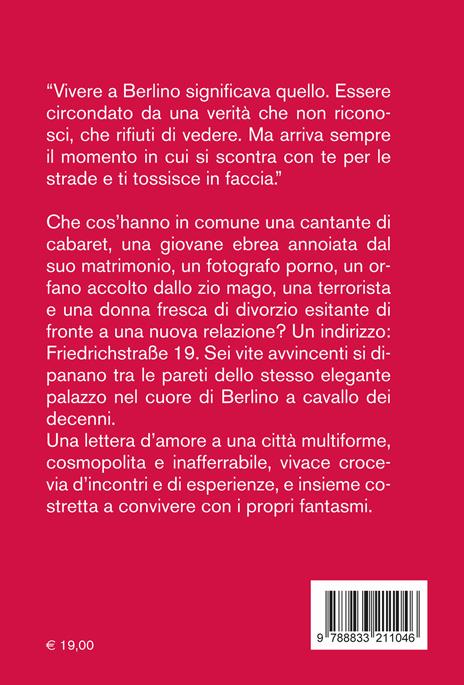 “Vivere a Berlino significava quello. Essere circondato da una verità che non riconosci, che rifiuti di vedere. Ma arriva sempre il momento in cui si scontra con te per le strade e ti tossisce in faccia.”

Che cos’hanno in comune una cantante di cabaret, una giovane ebrea annoiata dal suo matrimonio, un fotografo porno, un orfano accolto dallo zio mago, una terrorista e una donna fresca di divorzio esitante di fronte a una nuova relazione? Un indirizzo: Friedrichstraße 19. Sei vite avvincenti si dipanano tra le pareti dello stesso elegante palazzo nel cuore di Berlino a cavallo dei decenni.
Una lettera d’amore a una città multiforme, cosmopolita e inafferrabile, vivace crocevia d’incontri e di esperienze, e insieme costretta a convivere con i propri fantasmi.

€ 19,00

9 788833 211046